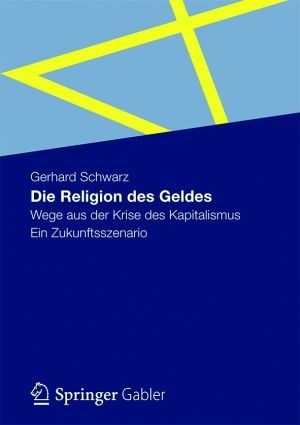 Gerhard Schwarz

Die Religion des Geldes

Wege aus der Krise des Kapitalismus
Ein Zukunftsszenario

Springer Gabler